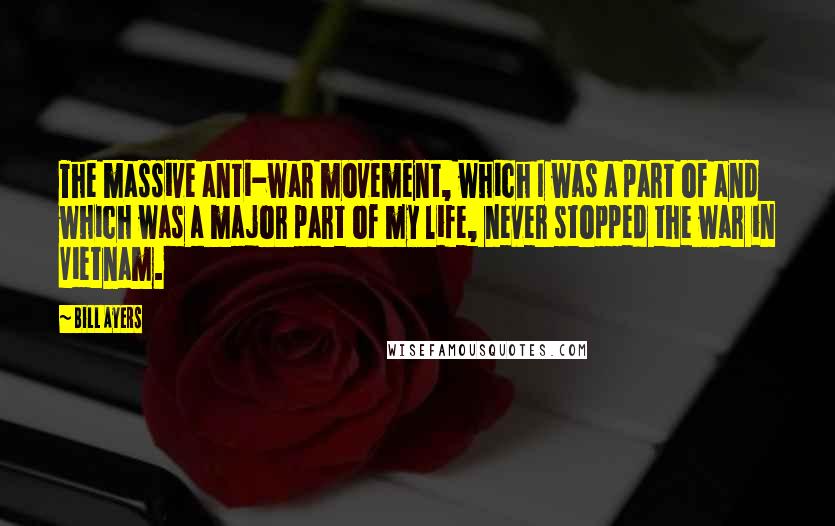 THE MASSIVE ANTI-WAR MOVEMENT, WHICH I WAS A PART OF AND WHICH WAS A MAJOR PART OF MY LIFE, NEVER STOPPED THE WAR IN VIETNAM.

~BILL AYERS

WISEFAMOUSQUOTES.COM